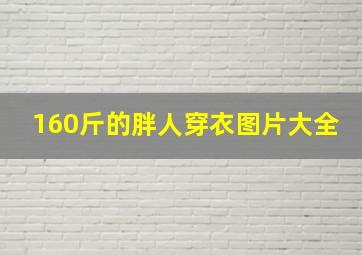 160斤的胖人穿衣图片大全